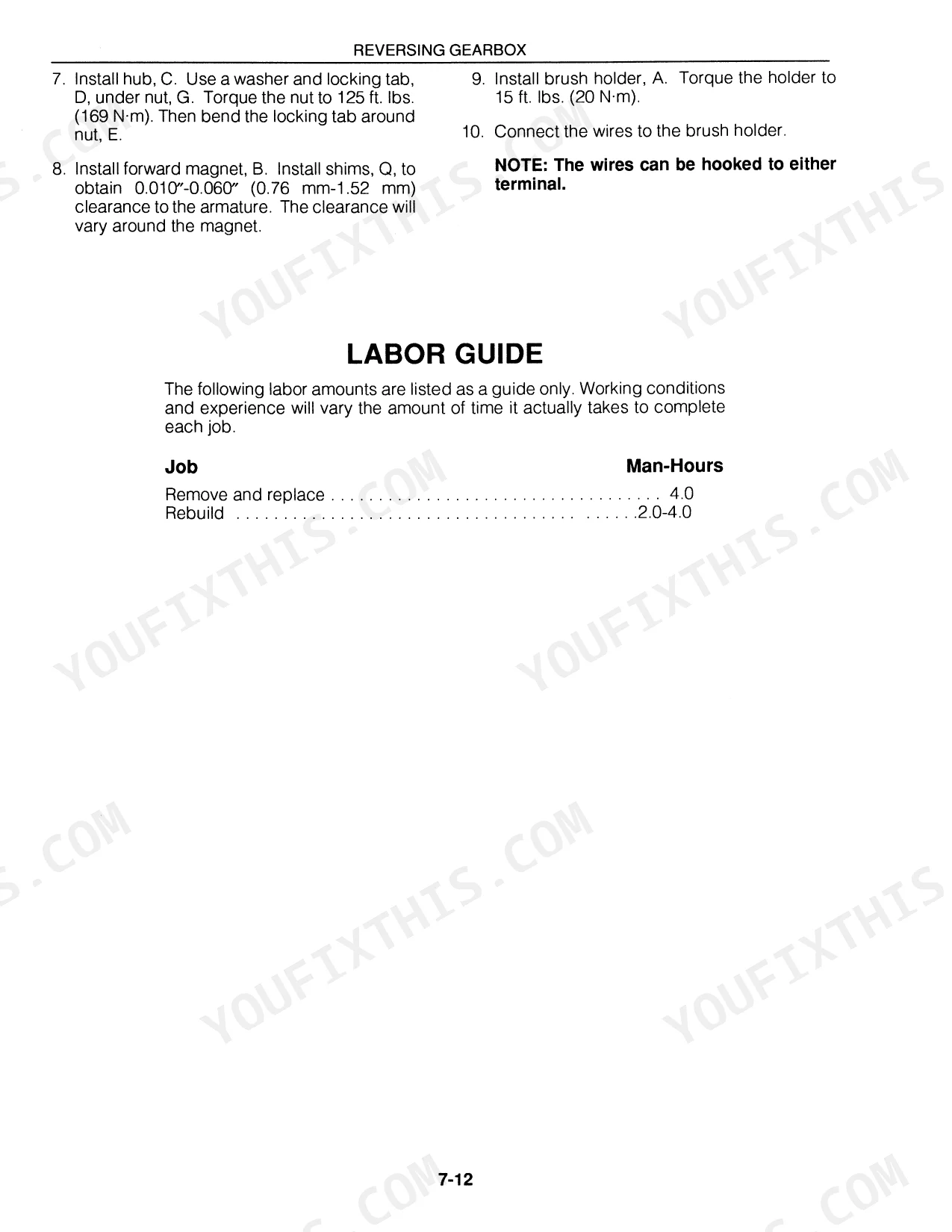 REVERSING GEARBOX

7. Install hub, C. Use a washer and locking tab, D, under nut, G. Torque the nut to 125 ft. lbs. (169 N·m). Then bend the locking tab around nut, E.

8. Install forward magnet, B. Install shims, Q, to obtain 0.010"-0.060" (0.76 mm-1.52 mm) clearance to the armature. The clearance will vary around the magnet.

9. Install brush holder, A. Torque the holder to 15 ft. lbs. (20 N·m).

10. Connect the wires to the brush holder.

NOTE: The wires can be hooked to either terminal.

LABOR GUIDE

The following labor amounts are listed as a guide only. Working conditions and experience will vary the amount of time it actually takes to complete each job.

Job
Man-Hours

Remove and replace 4.0
Rebuild 2.0-4.0

7-12

YOUFIXTHIS.COM